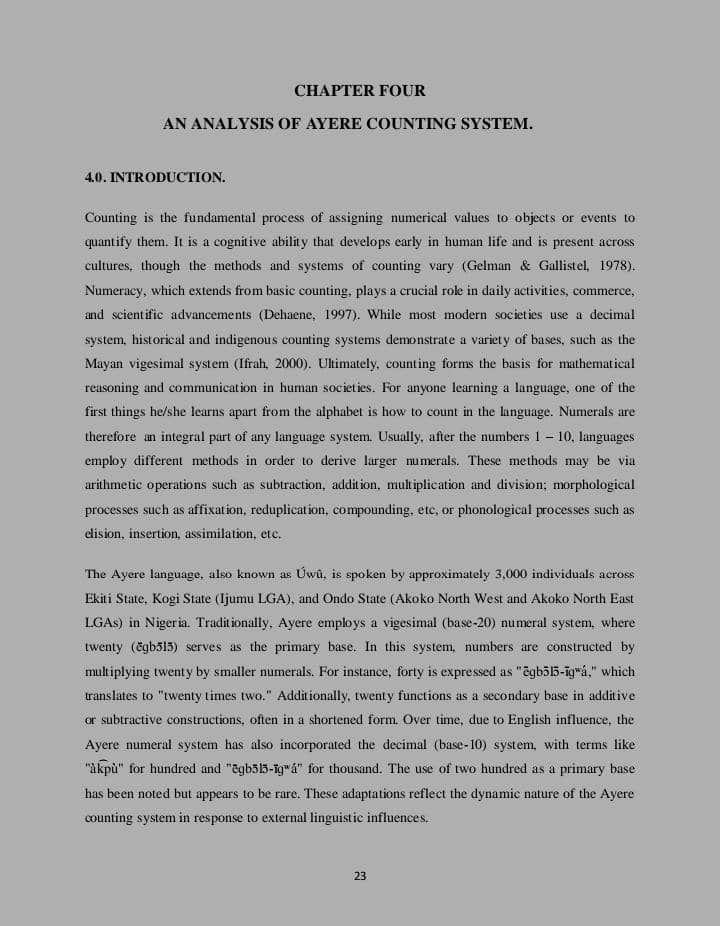 CHAPTER FOUR

AN ANALYSIS OF AYERE COUNTING SYSTEM.

4.0. INTRODUCTION.

Counting is the fundamental process of assigning numerical values to objects or events to quantify them. It is a cognitive ability that develops early in human life and is present across cultures, though the methods and systems of counting vary (Gelman & Gallistel, 1978). Numeracy, which extends from basic counting, plays a crucial role in daily activities, commerce, and scientific advancements (Dehaene, 1997). While most modern societies use a decimal system, historical and indigenous counting systems demonstrate a variety of bases, such as the Mayan vigesimal system (Ifrah, 2000). Ultimately, counting forms the basis for mathematical reasoning and communication in human societies. For anyone learning a language, one of the first things he/she learns apart from the alphabet is how to count in the language. Numerals are therefore an integral part of any language system. Usually, after the numbers 1 – 10, languages employ different methods in order to derive larger numerals. These methods may be via arithmetic operations such as subtraction, addition, multiplication and division; morphological processes such as affixation, reduplication, compounding, etc, or phonological processes such as elision, insertion, assimilation, etc.

The Ayere language, also known as Úwû, is spoken by approximately 3,000 individuals across Ekiti State, Kogi State (Ijumu LGA), and Ondo State (Akoko North West and Akoko North East LGAs) in Nigeria. Traditionally, Ayere employs a vigesimal (base-20) numeral system, where twenty (ēgbɔ̄lɔ̄) serves as the primary base. In this system, numbers are constructed by multiplying twenty by smaller numerals. For instance, forty is expressed as "ēgbɔ̄lɔ̄-īgʷá," which translates to "twenty times two." Additionally, twenty functions as a secondary base in additive or subtractive constructions, often in a shortened form. Over time, due to English influence, the Ayere numeral system has also incorporated the decimal (base-10) system, with terms like "àk͡pù" for hundred and "ēgbɔ̄lɔ̄-īgʷá" for thousand. The use of two hundred as a primary base has been noted but appears to be rare. These adaptations reflect the dynamic nature of the Ayere counting system in response to external linguistic influences.

23